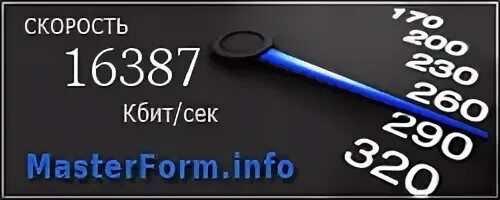 СКОРОСТЬ
16387
Кбит/сек
MasterForm.info

170
200
230
260
290
320